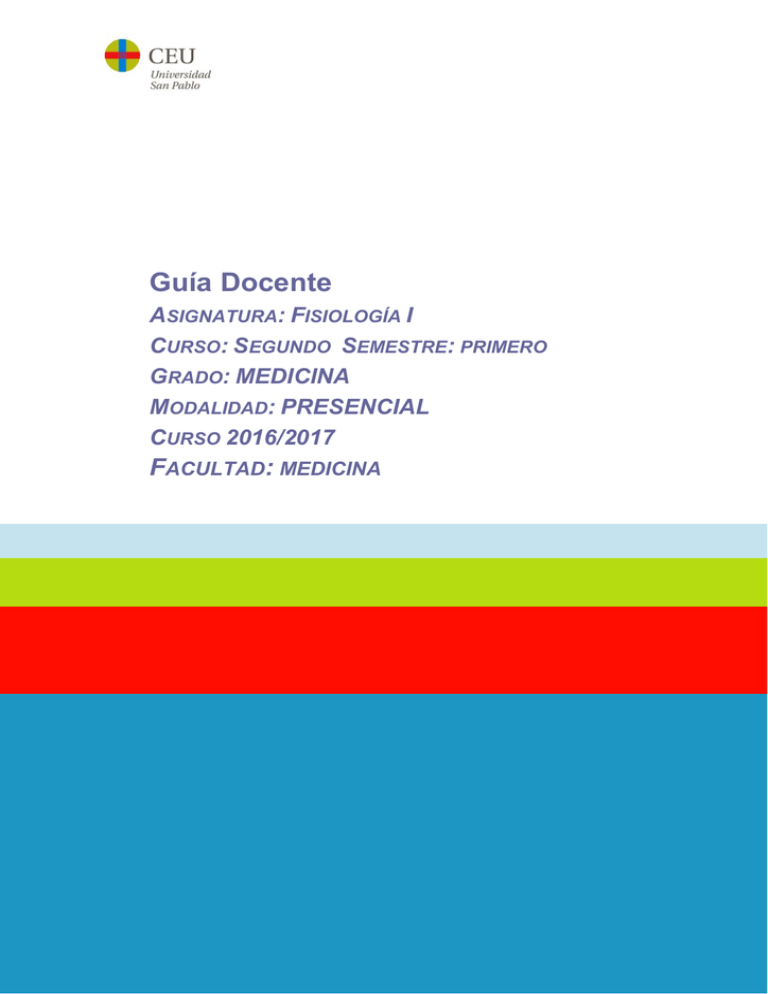 CEU
Universidad
San Pablo

Guía Docente
ASIGNATURA: FISIOLOGÍA I
CURSO: SEGUNDO SEMESTRE: PRIMERO
GRADO: MEDICINA
MODALIDAD: PRESENCIAL
CURSO 2016/2017
FACULTAD: MEDICINA